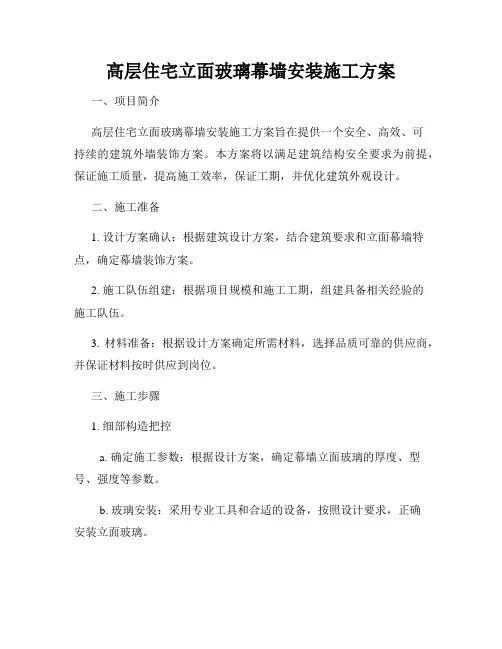 高层住宅立面玻璃幕墙安装施工方案

一、项目简介

高层住宅立面玻璃幕墙安装施工方案旨在提供一个安全、高效、可持续的建筑外墙装饰方案。本方案将以满足建筑结构安全要求为前提，保证施工质量，提高施工效率，保证工期，并优化建筑外观设计。

二、施工准备

1. 设计方案确认：根据建筑设计方案，结合建筑要求和立面幕墙特点，确定幕墙装饰方案。

2. 施工队伍组建：根据项目规模和施工工期，组建具备相关经验的施工队伍。

3. 材料准备：根据设计方案确定所需材料，选择品质可靠的供应商，并保证材料按时供应到岗位。

三、施工步骤

1. 细部构造把控

a. 确定施工参数：根据设计方案，确定幕墙立面玻璃的厚度、型号、强度等参数。

b. 玻璃安装：采用专业工具和合适的设备，按照设计要求，正确安装立面玻璃。